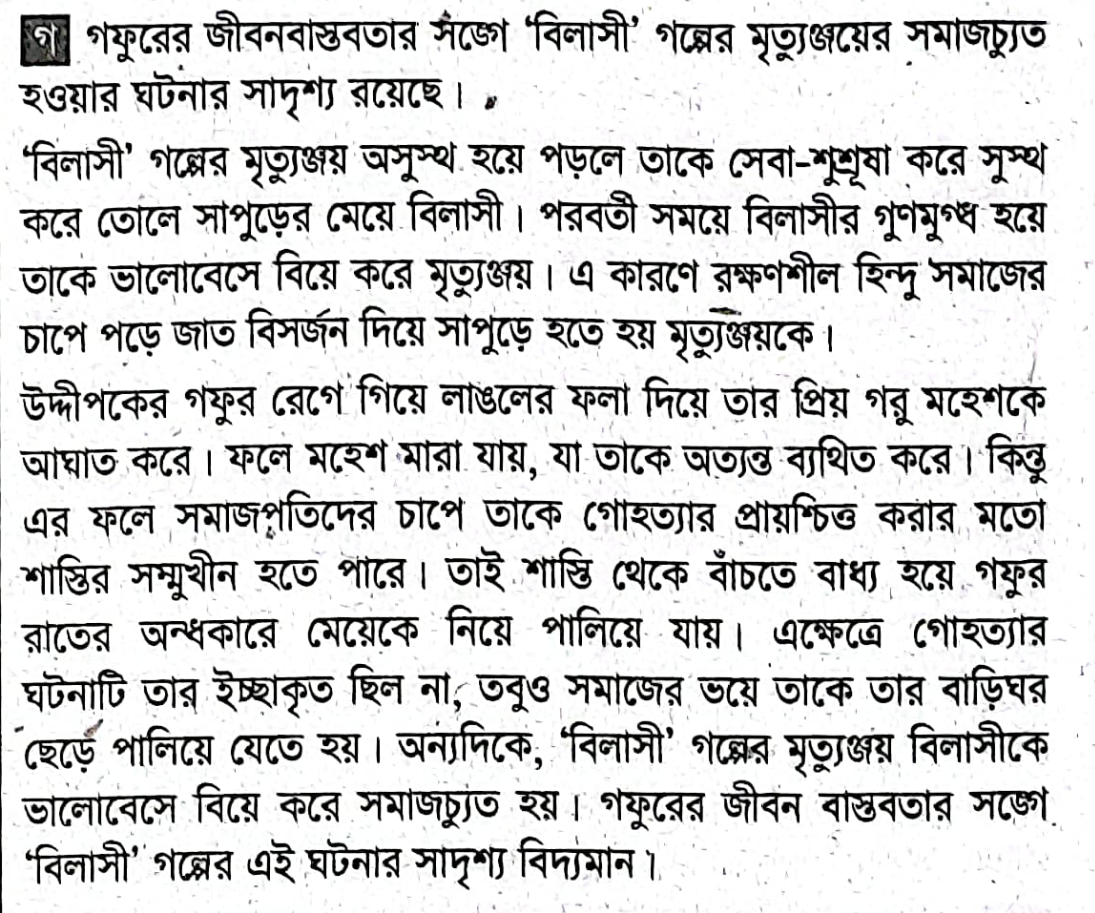 গ গফুরের জীবনবাস্তবতার সঙ্গে 'বিলাসী' গল্পের মৃত্যুঞ্জয়ের সমাজচ্যুত হওয়ার ঘটনার সাদৃশ্য রয়েছে।

'বিলাসী' গল্পের মৃত্যুঞ্জয় অসুস্থ হয়ে পড়লে তাকে সেবা-শুশ্রূষা করে সুস্থ করে তোলে সাপুড়ের মেয়ে বিলাসী। পরবর্তী সময়ে বিলাসীর গুণমুগ্ধ হয়ে তাকে ভালোবেসে বিয়ে করে মৃত্যুঞ্জয়। এ কারণে রক্ষণশীল হিন্দু সমাজের চাপে পড়ে জাত বিসর্জন দিয়ে সাপুড়ে হতে হয় মৃত্যুঞ্জয়কে।

উদ্দীপকের গফুর রেগে গিয়ে লাঙলের ফলা দিয়ে তার প্রিয় গরু মহেশকে আঘাত করে। ফলে মহেশ মারা যায়, যা তাকে অত্যন্ত ব্যথিত করে। কিন্তু এর ফলে সমাজপতিদের চাপে তাকে গোহত্যার প্রায়শ্চিত্ত করার মতো শাস্তির সম্মুখীন হতে পারে। তাই শাস্তি থেকে বাঁচতে বাধ্য হয়ে গফুর রাতের অন্ধকারে মেয়েকে নিয়ে পালিয়ে যায়। এক্ষেত্রে গোহত্যার ঘটনাটি তার ইচ্ছাকৃত ছিল না, তবুও সমাজের ভয়ে তাকে তার বাড়িঘর ছেড়ে পালিয়ে যেতে হয়। অন্যদিকে, 'বিলাসী' গল্পের মৃত্যুঞ্জয় বিলাসীকে ভালোবেসে বিয়ে করে সমাজচ্যুত হয়। গফুরের জীবন বাস্তবতার সঙ্গে 'বিলাসী' গল্পের এই ঘটনার সাদৃশ্য বিদ্যমান।